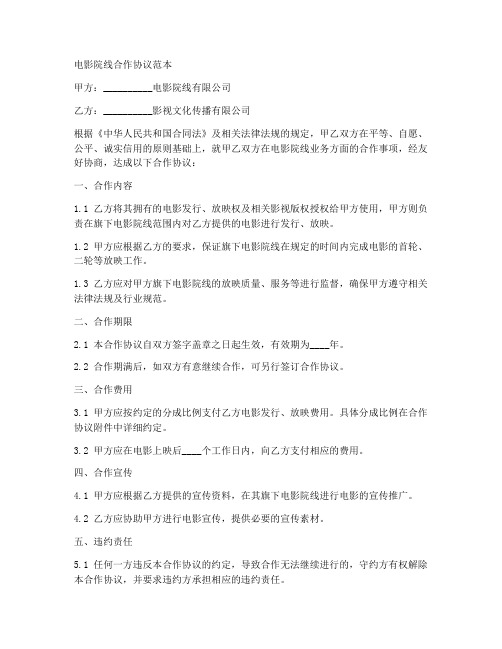 电影院线合作协议范本

甲方：__________电影院线有限公司

乙方：__________影视文化传播有限公司

根据《中华人民共和国合同法》及相关法律法规的规定，甲乙双方在平等、自愿、公平、诚实信用的原则基础上，就甲乙双方在电影院线业务方面的合作事项，经友好协商，达成以下合作协议：

一、合作内容

1.1 乙方将其拥有的电影发行、放映权及相关影视版权授权给甲方使用，甲方则负责在旗下电影院线范围内对乙方提供的电影进行发行、放映。

1.2 甲方应根据乙方的要求，保证旗下电影院线在规定的时间内完成电影的首轮、二轮等放映工作。

1.3 乙方应对甲方旗下电影院线的放映质量、服务等进行监督，确保甲方遵守相关法律法规及行业规范。

二、合作期限

2.1 本合作协议自双方签字盖章之日起生效，有效期为____年。

2.2 合作期满后，如双方有意继续合作，可另行签订合作协议。

三、合作费用

3.1 甲方应按约定的分成比例支付乙方电影发行、放映费用。具体分成比例在合作协议附件中详细约定。

3.2 甲方应在电影上映后____个工作日内，向乙方支付相应的费用。

四、合作宣传

4.1 甲方应根据乙方提供的宣传资料，在其旗下电影院线进行电影的宣传推广。

4.2 乙方应协助甲方进行电影宣传，提供必要的宣传素材。

五、违约责任

5.1 任何一方违反本合作协议的约定，导致合作无法继续进行的，守约方有权解除本合作协议，并要求违约方承担相应的违约责任。